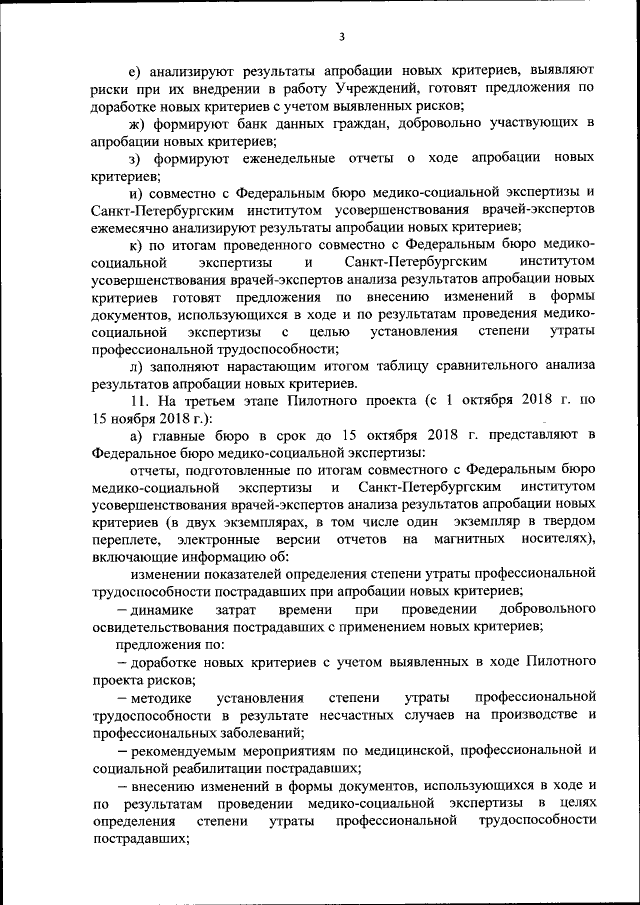 3

е) анализируют результаты апробации новых критериев, выявляют риски при их внедрении в работу Учреждений, готовят предложения по доработке новых критериев с учетом выявленных рисков;

ж) формируют банк данных граждан, добровольно участвующих в апробации новых критериев;

з) формируют еженедельные отчеты о ходе апробации новых критериев;

и) совместно с Федеральным бюро медико-социальной экспертизы и Санкт-Петербургским институтом усовершенствования врачей-экспертов ежемесячно анализируют результаты апробации новых критериев;

к) по итогам проведенного совместно с Федеральным бюро медико-социальной экспертизы и Санкт-Петербургским институтом усовершенствования врачей-экспертов анализа результатов апробации новых критериев готовят предложения по внесению изменений в формы документов, использующихся в ходе и по результатам проведения медико-социальной экспертизы с целью установления степени утраты профессиональной трудоспособности;

л) заполняют нарастающим итогом таблицу сравнительного анализа результатов апробации новых критериев.

11. На третьем этапе Пилотного проекта (с 1 октября 2018 г. по 15 ноября 2018 г.):

а) главные бюро в срок до 15 октября 2018 г. представляют в Федеральное бюро медико-социальной экспертизы:

отчеты, подготовленные по итогам совместного с Федеральным бюро медико-социальной экспертизы и Санкт-Петербургским институтом усовершенствования врачей-экспертов анализа результатов апробации новых критериев (в двух экземплярах, в том числе один экземпляр в твердом переплете, электронные версии отчетов на магнитных носителях), включающие информацию об:

изменении показателей определения степени утраты профессиональной трудоспособности пострадавших при апробации новых критериев;

– динамике затрат времени при проведении добровольного освидетельствования пострадавших с применением новых критериев;

предложения по:

– доработке новых критериев с учетом выявленных в ходе Пилотного проекта рисков;

– методике установления степени утраты профессиональной трудоспособности в результате несчастных случаев на производстве и профессиональных заболеваний;

– рекомендуемым мероприятиям по медицинской, профессиональной и социальной реабилитации пострадавших;

– внесению изменений в формы документов, использующихся в ходе и по результатам проведении медико-социальной экспертизы в целях определения степени утраты профессиональной трудоспособности пострадавших;